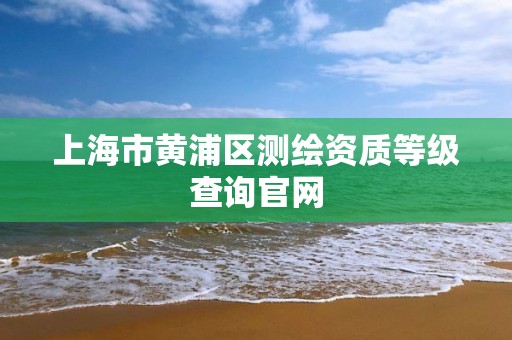 上海市黄浦区测绘资质等级查询官网